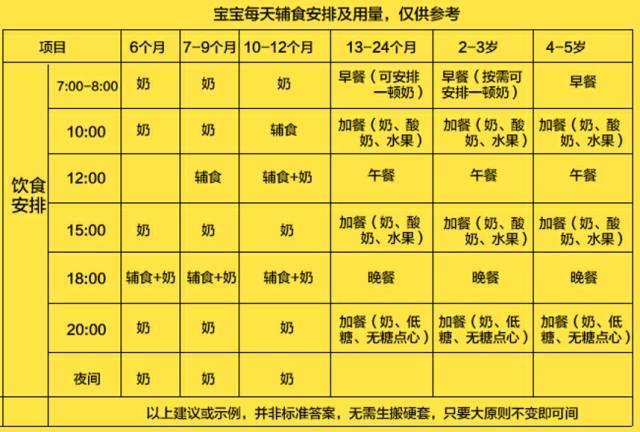 宝宝每天辅食安排及用量，仅供参考

| 项目 | | 6个月 | 7-9个月 | 10-12个月 | 13-24个月 | 2-3岁 | 4-5岁 |
|---|---|---|---|---|---|---|---|
| 饮食安排 | 7:00-8:00 | 奶 | 奶 | 奶 | 早餐（可安排一顿奶） | 早餐（按需可安排一顿奶） | 早餐 |
| | 10:00 | 奶 | 奶 | 辅食 | 加餐（奶、酸奶、水果） | 加餐（奶、酸奶、水果） | 加餐（奶、酸奶、水果） |
| | 12:00 | | 辅食 | 辅食+奶 | 午餐 | 午餐 | 午餐 |
| | 15:00 | 奶 | 奶 | 奶 | 加餐（奶、酸奶、水果） | 加餐（奶、酸奶、水果） | 加餐（奶、酸奶、水果） |
| | 18:00 | 辅食+奶 | 辅食+奶 | 辅食+奶 | 晚餐 | 晚餐 | 晚餐 |
| | 20:00 | 奶 | 奶 | 奶 | 加餐（奶、低糖、无糖点心） | 加餐（奶、低糖、无糖点心） | 加餐（奶、低糖、无糖点心） |
| | 夜间 | 奶 | 奶 | 奶 | | | |
| | 以上建议或示例，并非标准答案，无需生搬硬套，只要大原则不变即可间 | | | | | | |